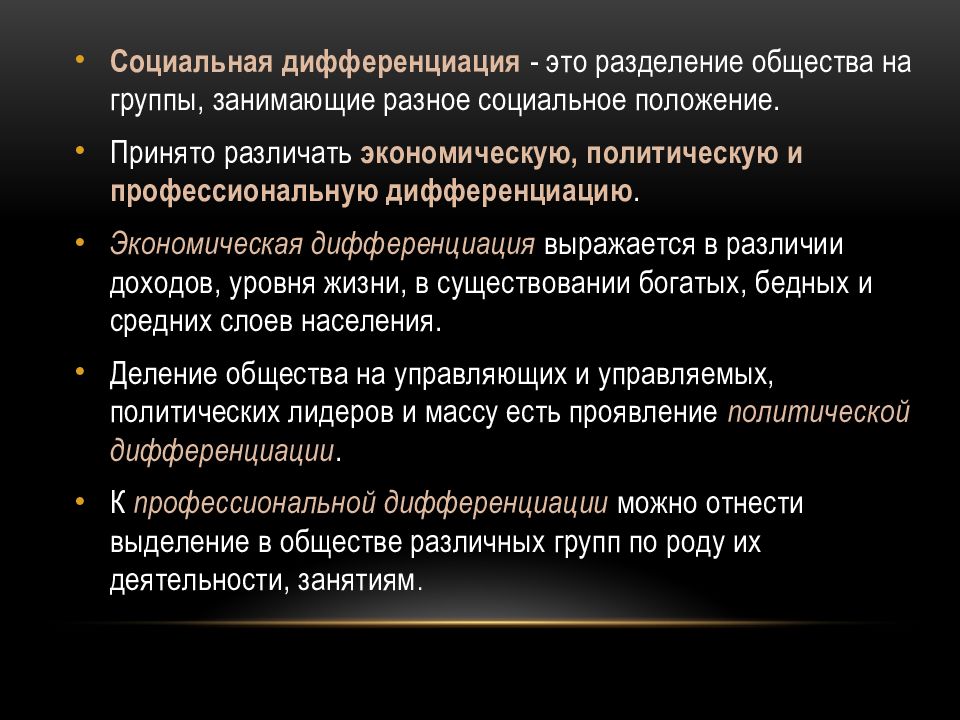 • Социальная дифференциация - это разделение общества на группы, занимающие разное социальное положение.

• Принято различать экономическую, политическую и профессиональную дифференциацию.

• Экономическая дифференциация выражается в различии доходов, уровня жизни, в существовании богатых, бедных и средних слоев населения.

• Деление общества на управляющих и управляемых, политических лидеров и массу есть проявление политической дифференциации.

• К профессиональной дифференциации можно отнести выделение в обществе различных групп по роду их деятельности, занятиям.